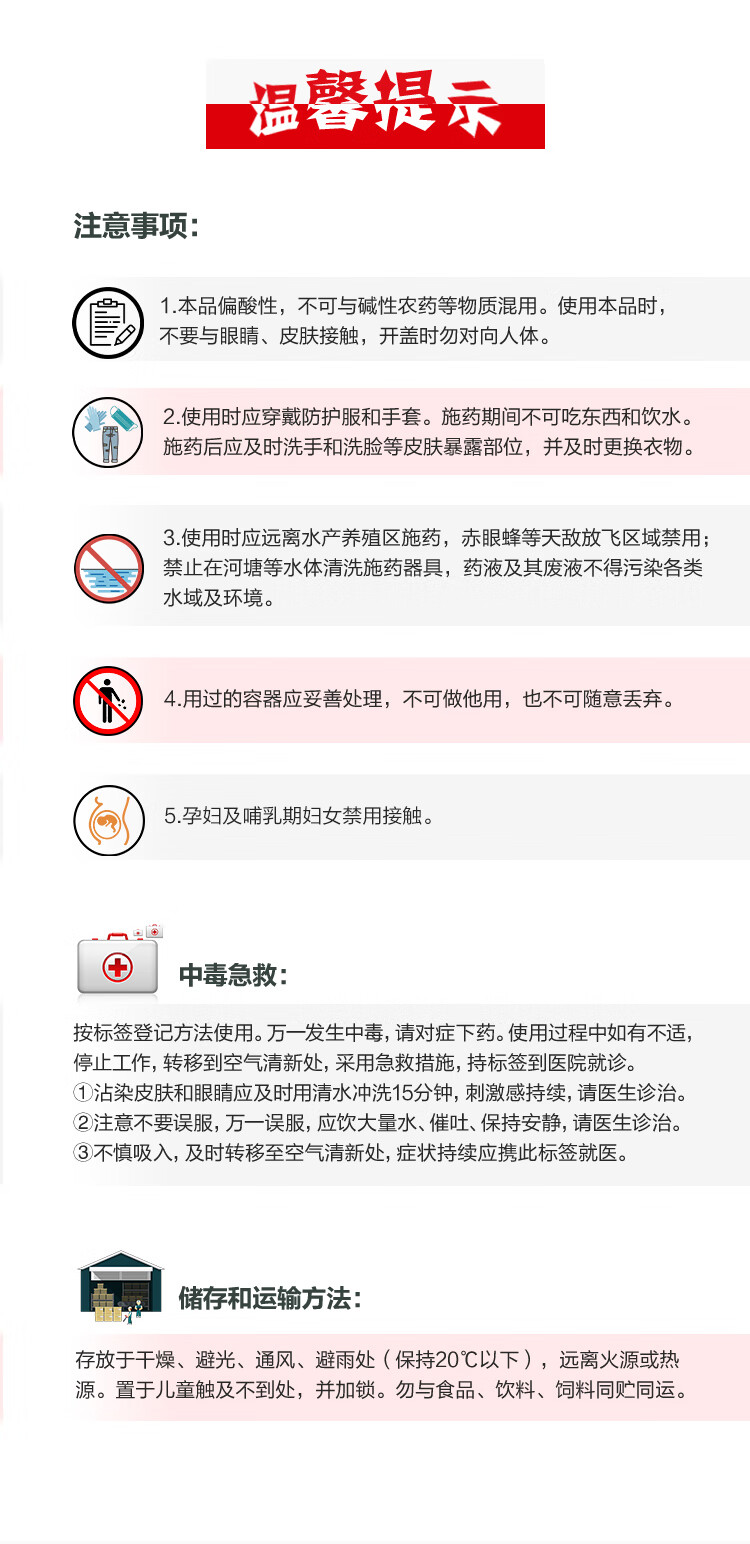 温馨提示

注意事项：

1.本品偏酸性，不可与碱性农药等物质混用。使用本品时，不要与眼睛、皮肤接触，开盖时勿对向人体。

2.使用时应穿戴防护服和手套。施药期间不可吃东西和饮水。施药后应及时洗手和洗脸等皮肤暴露部位，并及时更换衣物。

3.使用时应远离水产养殖区施药，赤眼蜂等天敌放飞区域禁用；禁止在河塘等水体清洗施药器具，药液及其废液不得污染各类水域及环境。

4.用过的容器应妥善处理，不可做他用，也不可随意丢弃。

5.孕妇及哺乳期妇女禁用接触。

中毒急救：

按标签登记方法使用。万一发生中毒，请对症下药。使用过程中如有不适，停止工作，转移到空气清新处，采用急救措施，持标签到医院就诊。
①沾染皮肤和眼睛应及时用清水冲洗15分钟，刺激感持续，请医生诊治。
②注意不要误服，万一误服，应饮大量水、催吐、保持安静，请医生诊治。
③不慎吸入，及时转移至空气清新处，症状持续应携此标签就医。

储存和运输方法：

存放于干燥、避光、通风、避雨处（保持20℃以下），远离火源或热源。置于儿童触及不到处，并加锁。勿与食品、饮料、饲料同贮同运。